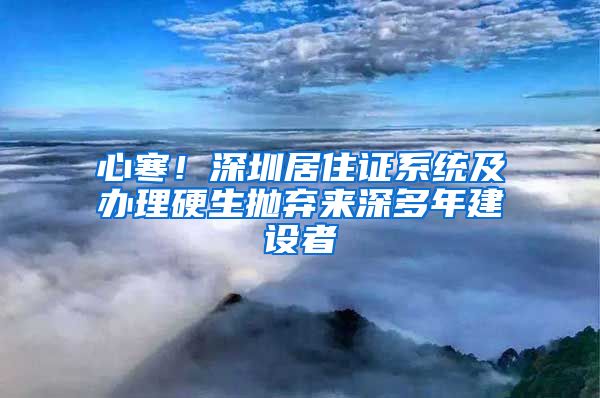 心寒！深圳居住证系统及办理硬生抛弃来深多年建设者